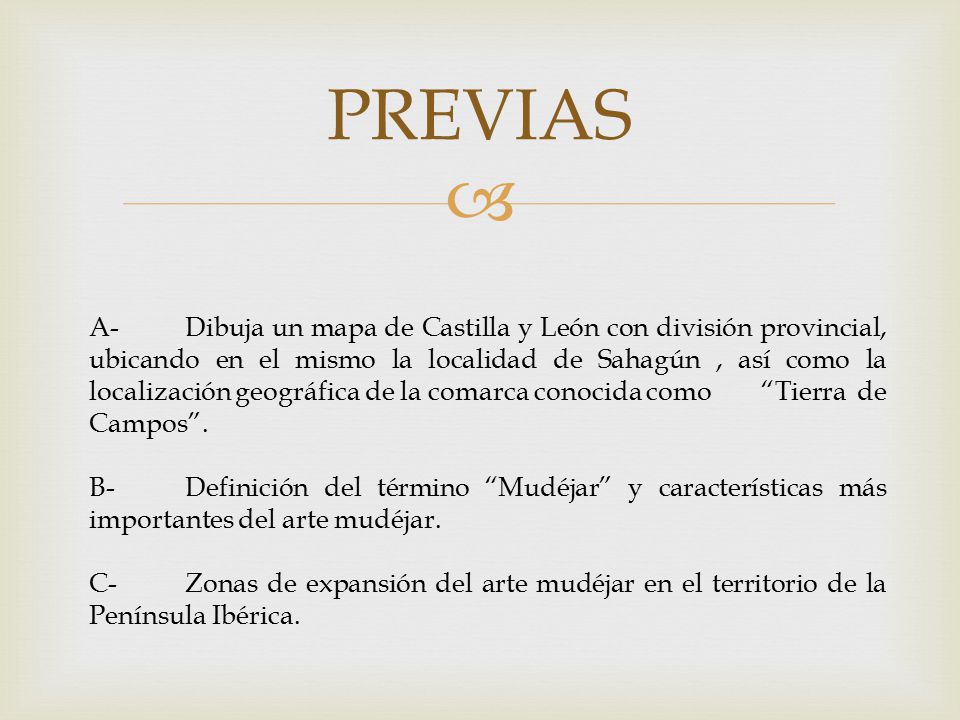 PREVIAS

A- Dibuja un mapa de Castilla y León con división provincial, ubicando en el mismo la localidad de Sahagún , así como la localización geográfica de la comarca conocida como “Tierra de Campos”.

B- Definición del término “Mudéjar” y características más importantes del arte mudéjar.

C- Zonas de expansión del arte mudéjar en el territorio de la Península Ibérica.